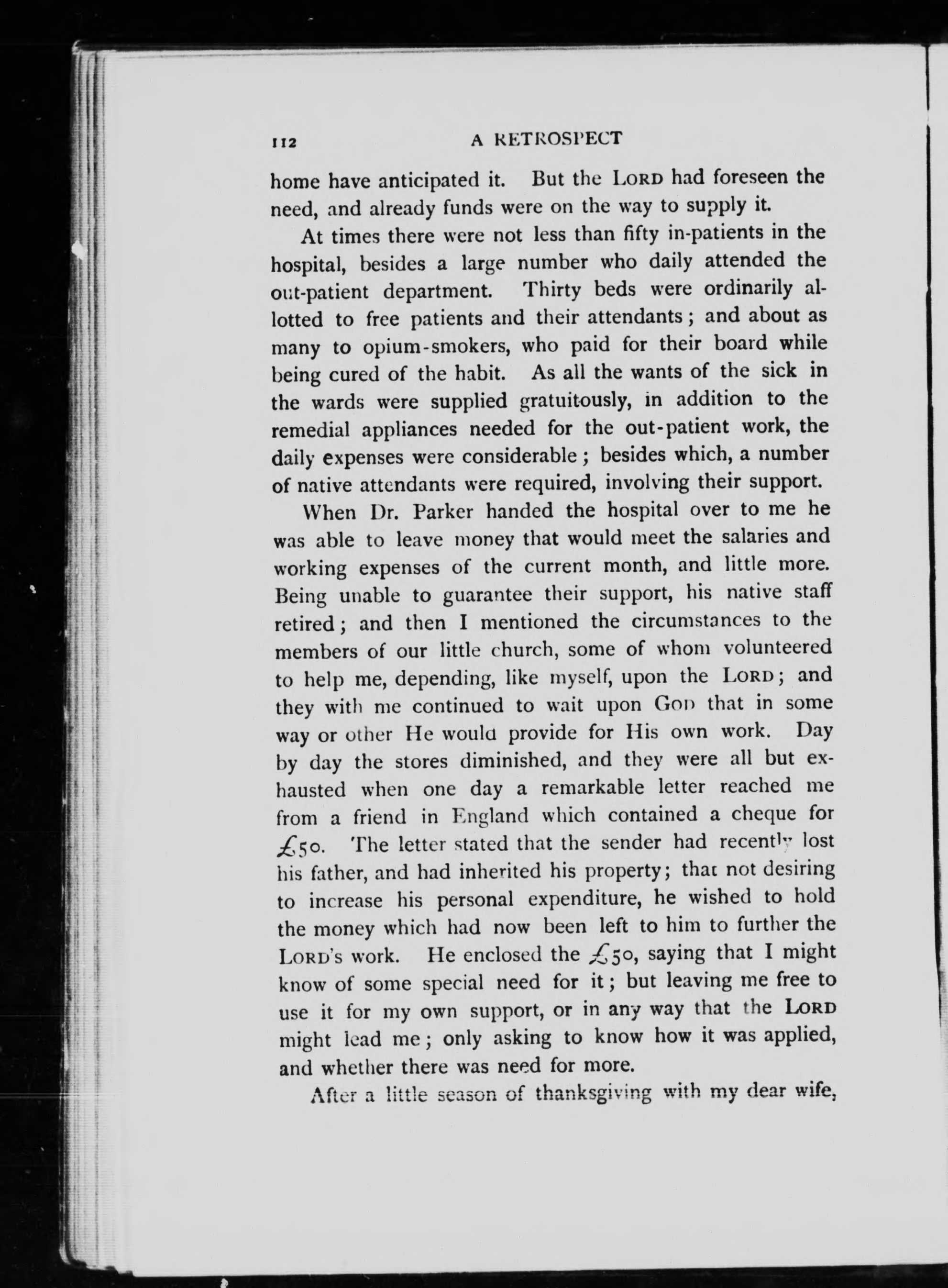 112 A RETROSPECT

home have anticipated it. But the LORD had foreseen the need, and already funds were on the way to supply it.

At times there were not less than fifty in-patients in the hospital, besides a large number who daily attended the out-patient department. Thirty beds were ordinarily allotted to free patients and their attendants; and about as many to opium-smokers, who paid for their board while being cured of the habit. As all the wants of the sick in the wards were supplied gratuitously, in addition to the remedial appliances needed for the out-patient work, the daily expenses were considerable; besides which, a number of native attendants were required, involving their support.

When Dr. Parker handed the hospital over to me he was able to leave money that would meet the salaries and working expenses of the current month, and little more. Being unable to guarantee their support, his native staff retired; and then I mentioned the circumstances to the members of our little church, some of whom volunteered to help me, depending, like myself, upon the LORD; and they with me continued to wait upon GOD that in some way or other He would provide for His own work. Day by day the stores diminished, and they were all but exhausted when one day a remarkable letter reached me from a friend in England which contained a cheque for £50. The letter stated that the sender had recently lost his father, and had inherited his property; that not desiring to increase his personal expenditure, he wished to hold the money which had now been left to him to further the LORD's work. He enclosed the £50, saying that I might know of some special need for it; but leaving me free to use it for my own support, or in any way that the LORD might lead me; only asking to know how it was applied, and whether there was need for more.

After a little season of thanksgiving with my dear wife,